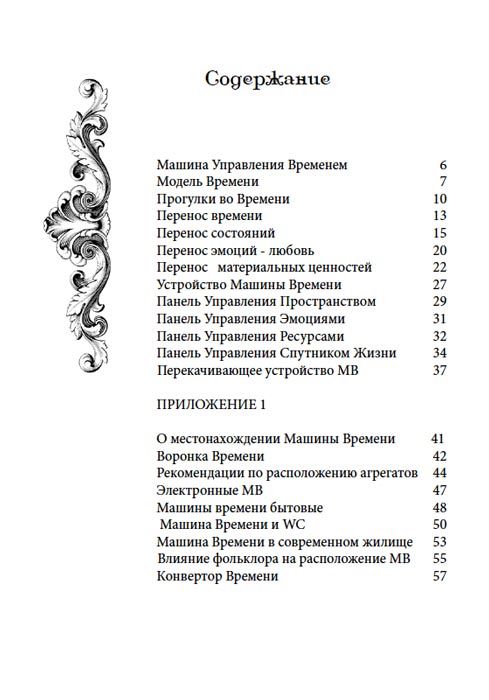 Содержание

Машина Управления Временем 6
Модель Времени 7
Прогулки во Времени 10
Перенос времени 13
Перенос состояний 15
Перенос эмоций - любовь 20
Перенос материальных ценностей 22
Устройство Машины Времени 27
Панель Управления Пространством 29
Панель Управления Эмоциями 31
Панель Управления Ресурсами 32
Панель Управления Спутником Жизни 34
Перекачивающее устройство МВ 37

ПРИЛОЖЕНИЕ 1

О местонахождении Машины Времени 41
Воронка Времени 42
Рекомендации по расположению агрегатов 44
Электронные МВ 47
Машины времени бытовые 48
Машина Времени и WC 50
Машина Времени в современном жилище 53
Влияние фольклора на расположение МВ 55
Конвертор Времени 57